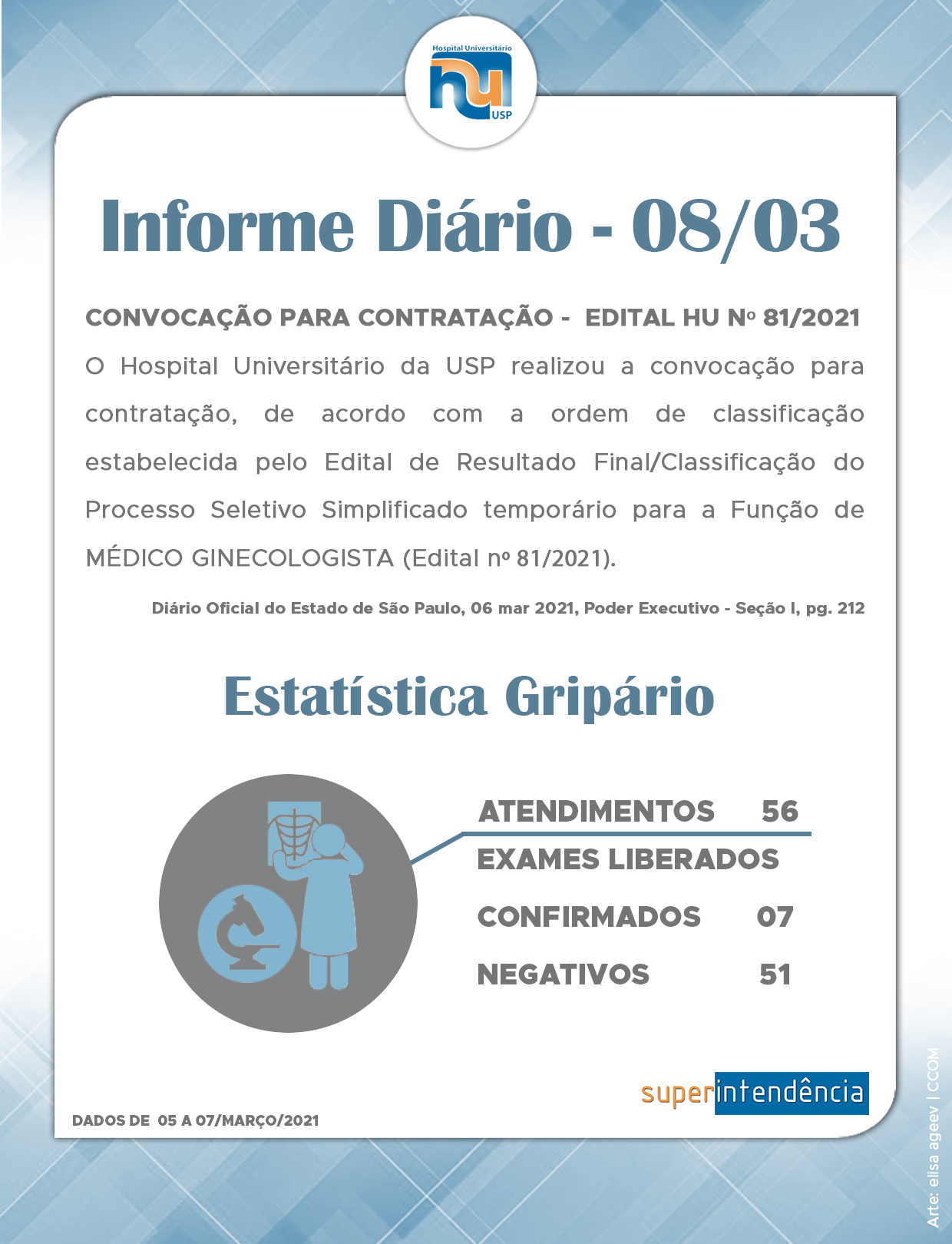 Hospital Universitário
hu
USP

Informe Diário - 08/03

CONVOCAÇÃO PARA CONTRATAÇÃO - EDITAL HU Nº 81/2021

O Hospital Universitário da USP realizou a convocação para contratação, de acordo com a ordem de classificação estabelecida pelo Edital de Resultado Final/Classificação do Processo Seletivo Simplificado temporário para a Função de MÉDICO GINECOLOGISTA (Edital nº 81/2021).

Diário Oficial do Estado de São Paulo, 06 mar 2021, Poder Executivo - Seção I, pg. 212

Estatística Gripário

ATENDIMENTOS 56

EXAMES LIBERADOS

CONFIRMADOS 07

NEGATIVOS 51

superintendência

DADOS DE 05 A 07/MARÇO/2021

Arte: elisa ageev | CCOM